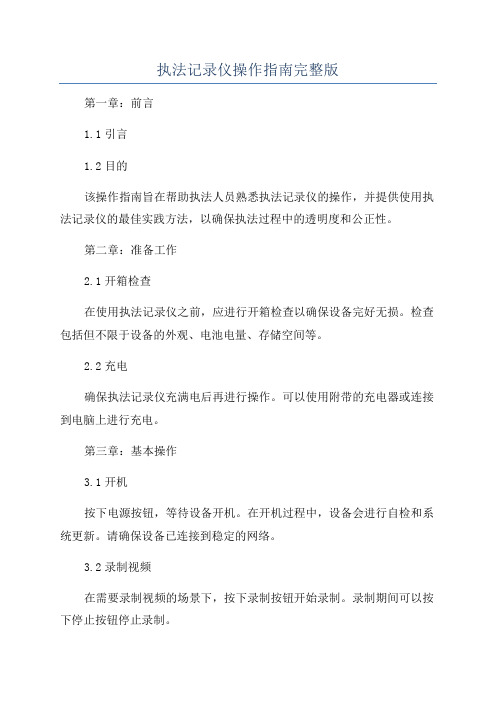 执法记录仪操作指南完整版

第一章：前言

1.1 引言

1.2 目的

该操作指南旨在帮助执法人员熟悉执法记录仪的操作，并提供使用执法记录仪的最佳实践方法，以确保执法过程中的透明度和公正性。

第二章：准备工作

2.1 开箱检查

在使用执法记录仪之前，应进行开箱检查以确保设备完好无损。检查包括但不限于设备的外观、电池电量、存储空间等。

2.2 充电

确保执法记录仪充满电后再进行操作。可以使用附带的充电器或连接到电脑上进行充电。

第三章：基本操作

3.1 开机

按下电源按钮，等待设备开机。在开机过程中，设备会进行自检和系统更新。请确保设备已连接到稳定的网络。

3.2 录制视频

在需要录制视频的场景下，按下录制按钮开始录制。录制期间可以按下停止按钮停止录制。